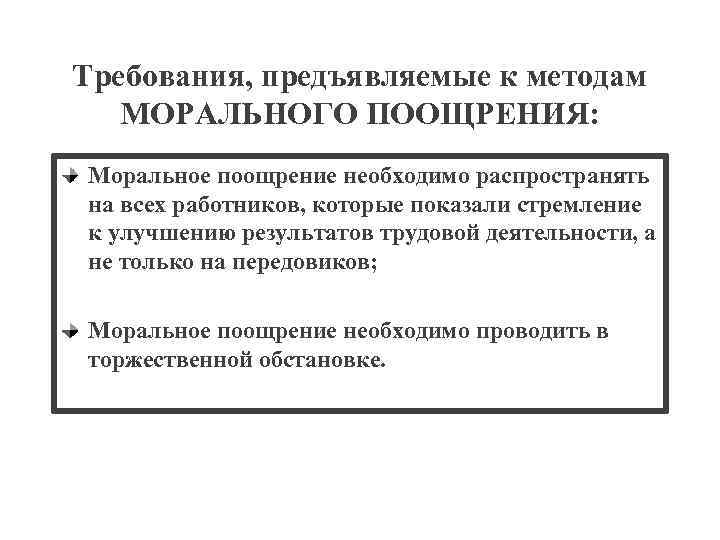 Требования, предъявляемые к методам МОРАЛЬНОГО ПООЩРЕНИЯ:

Моральное поощрение необходимо распространять на всех работников, которые показали стремление к улучшению результатов трудовой деятельности, а не только на передовиков;

Моральное поощрение необходимо проводить в торжественной обстановке.